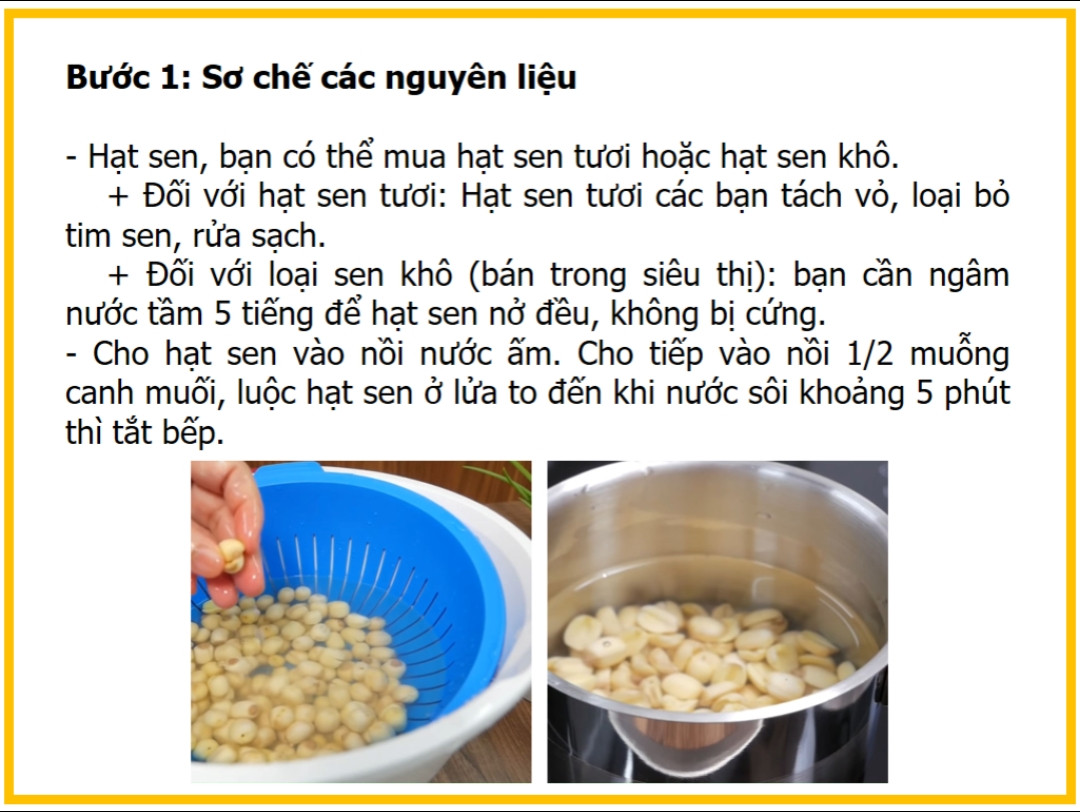 **Bước 1: Sơ chế các nguyên liệu**

- Hạt sen, bạn có thể mua hạt sen tươi hoặc hạt sen khô.
+ Đối với hạt sen tươi: Hạt sen tươi các bạn tách vỏ, loại bỏ tim sen, rửa sạch.
+ Đối với loại sen khô (bán trong siêu thị): bạn cần ngâm nước tầm 5 tiếng để hạt sen nở đều, không bị cứng.
- Cho hạt sen vào nồi nước ấm. Cho tiếp vào nồi 1/2 muỗng canh muối, luộc hạt sen ở lửa to đến khi nước sôi khoảng 5 phút thì tắt bếp.